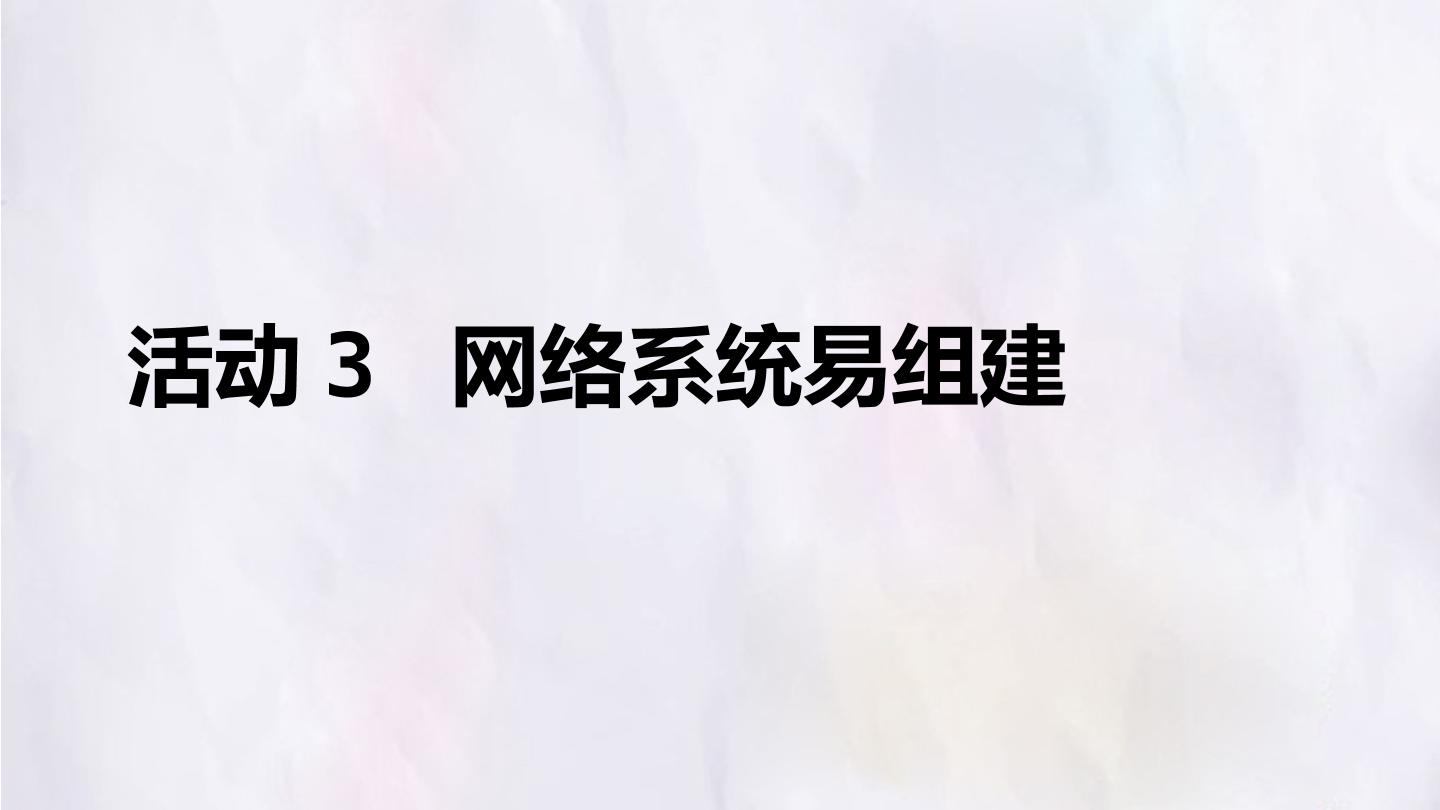 活动 3　网络系统易组建